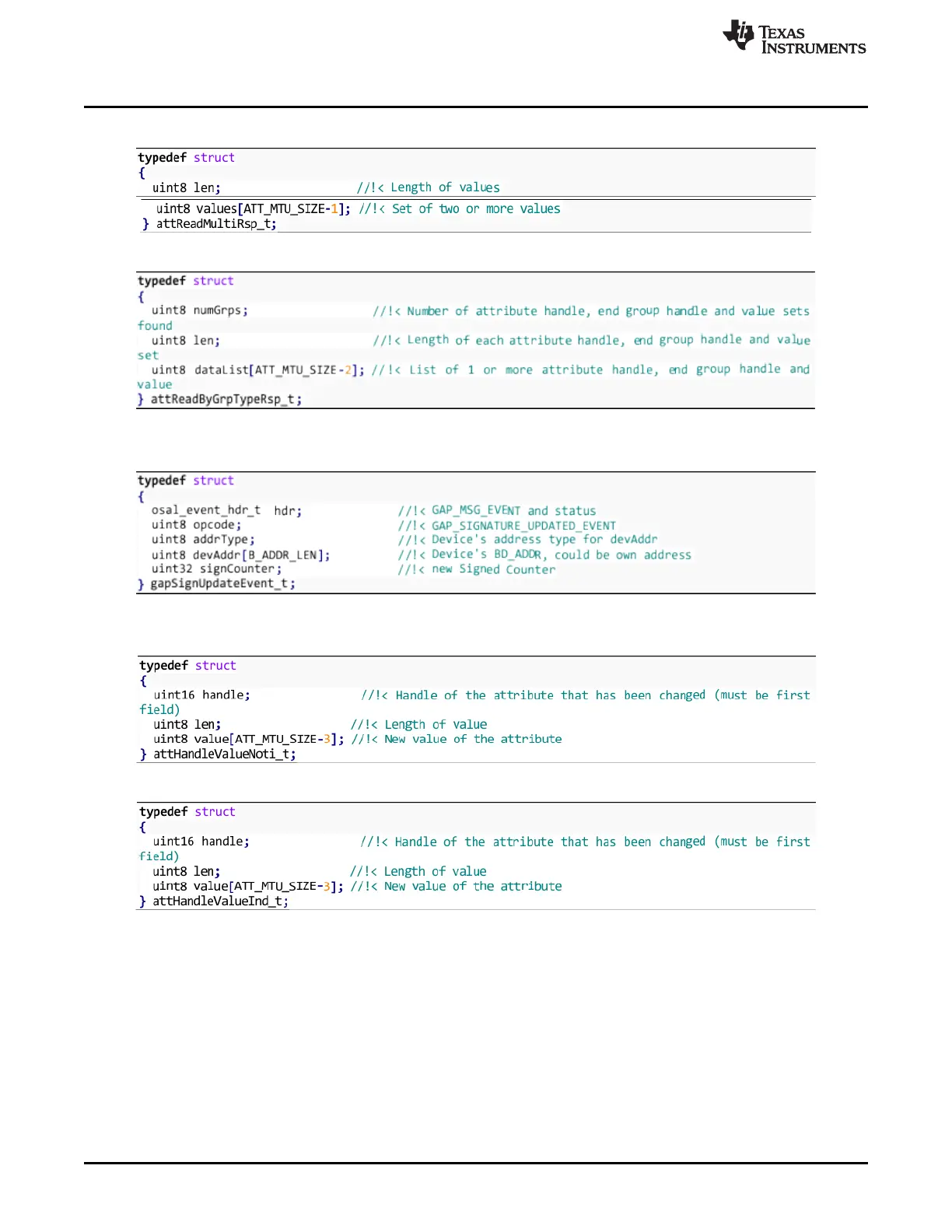 TEXAS INSTRUMENTS

typedef struct
{
  uint8 len;                    //!< Length of values
  uint8 values[ATT_MTU_SIZE-1]; //!< Set of two or more values
} attReadMultiRsp_t;

typedef struct
{
  uint8 numGrps;                 //!< Number of attribute handle, end group handle and value sets found
  uint8 len;                     //!< Length of each attribute handle, end group handle and value set
  uint8 dataList[ATT_MTU_SIZE-2]; //!< List of 1 or more attribute handle, end group handle and value
} attReadByGrpTypeRsp_t;

typedef struct
{
  osal_event_hdr_t  hdr;           //!< GAP_MSG_EVENT and status
  uint8 opcode;                    //!< GAP_SIGNATURE_UPDATED_EVENT
  uint8 addrType;                  //!< Device's address type for devAddr
  uint8 devAddr[B_ADDR_LEN];       //!< Device's BD_ADDR, could be own address
  uint32 signCounter;              //!< new Signed Counter
} gapSignUpdateEvent_t;

typedef struct
{
  uint16 handle;                 //!< Handle of the attribute that has been changed (must be first field)
  uint8 len;                    //!< Length of value
  uint8 value[ATT_MTU_SIZE-3]; //!< New value of the attribute
} attHandleValueNoti_t;

typedef struct
{
  uint16 handle;                 //!< Handle of the attribute that has been changed (must be first field)
  uint8 len;                    //!< Length of value
  uint8 value[ATT_MTU_SIZE-3]; //!< New value of the attribute
} attHandleValueInd_t;